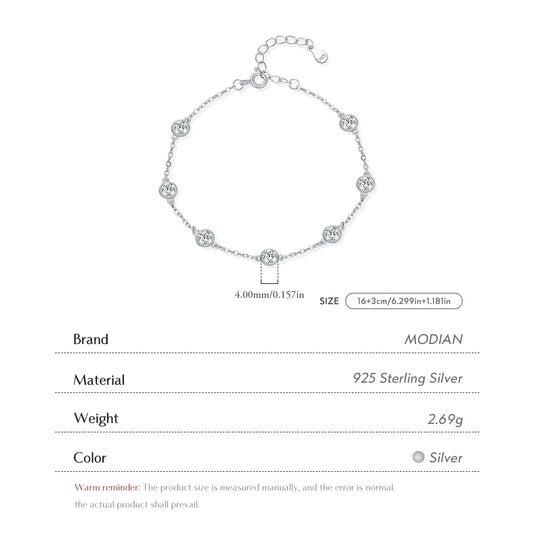 4.00mm/0.157in

SIZE 16+3cm/6.299in+1.181in

| Brand | MODIAN |
|---|---|
| Material | 925 Sterling Silver |
| Weight | 2.69g |
| Color | Silver |

Warm reminder: The product size is measured manually, and the error is normal. the actual product shall prevail.